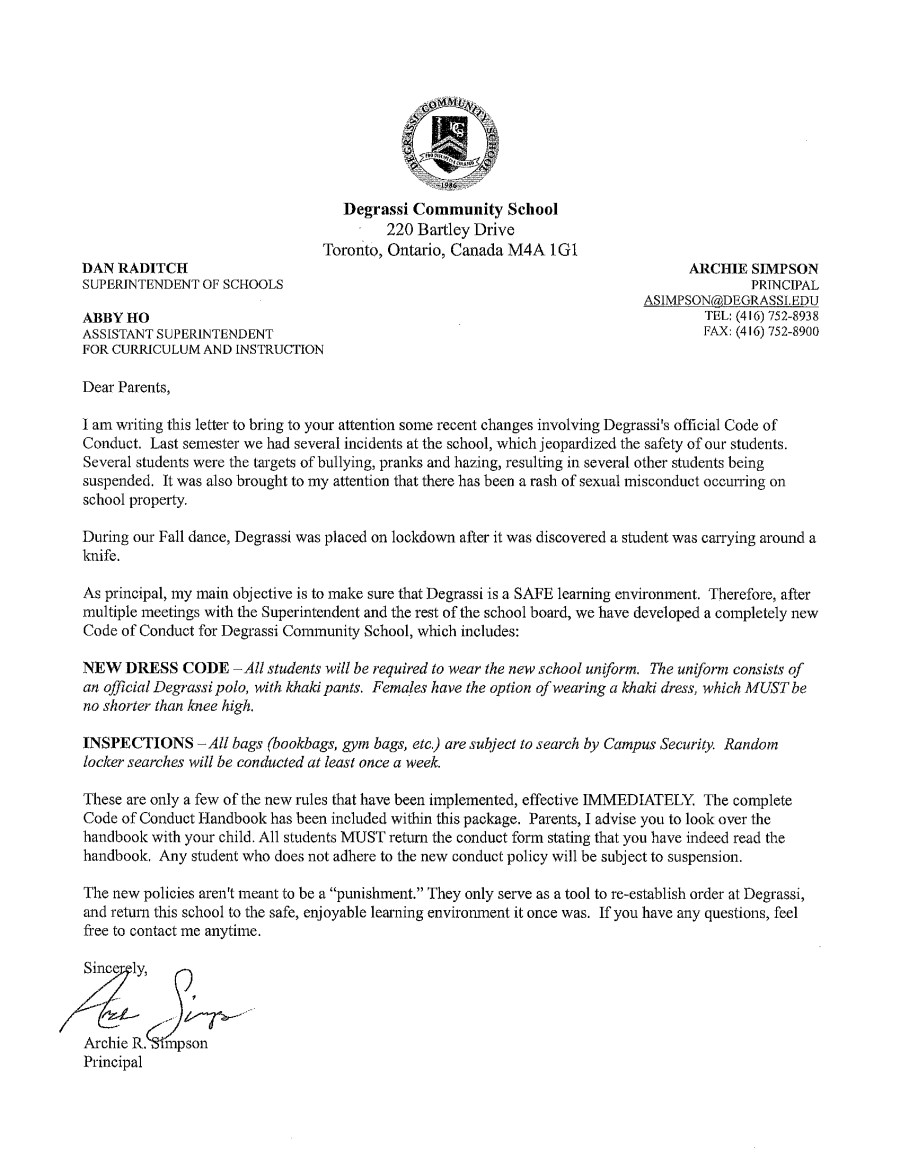 DEGRASSI COMMUNITY SCHOOL
1986

Degrassi Community School
220 Bartley Drive
Toronto, Ontario, Canada M4A 1G1

DAN RADITCH
SUPERINTENDENT OF SCHOOLS

ABBY HO
ASSISTANT SUPERINTENDENT
FOR CURRICULUM AND INSTRUCTION

ARCHIE SIMPSON
PRINCIPAL
ASIMPSON@DEGRASSI.EDU
TEL: (416) 752-8938
FAX: (416) 752-8900

Dear Parents,

I am writing this letter to bring to your attention some recent changes involving Degrassi's official Code of Conduct. Last semester we had several incidents at the school, which jeopardized the safety of our students. Several students were the targets of bullying, pranks and hazing, resulting in several other students being suspended. It was also brought to my attention that there has been a rash of sexual misconduct occurring on school property.

During our Fall dance, Degrassi was placed on lockdown after it was discovered a student was carrying around a knife.

As principal, my main objective is to make sure that Degrassi is a SAFE learning environment. Therefore, after multiple meetings with the Superintendent and the rest of the school board, we have developed a completely new Code of Conduct for Degrassi Community School, which includes:

NEW DRESS CODE – All students will be required to wear the new school uniform. The uniform consists of an official Degrassi polo, with khaki pants. Females have the option of wearing a khaki dress, which MUST be no shorter than knee high.

INSPECTIONS – All bags (bookbags, gym bags, etc.) are subject to search by Campus Security. Random locker searches will be conducted at least once a week.

These are only a few of the new rules that have been implemented, effective IMMEDIATELY. The complete Code of Conduct Handbook has been included within this package. Parents, I advise you to look over the handbook with your child. All students MUST return the conduct form stating that you have indeed read the handbook. Any student who does not adhere to the new conduct policy will be subject to suspension.

The new policies aren't meant to be a "punishment." They only serve as a tool to re-establish order at Degrassi, and return this school to the safe, enjoyable learning environment it once was. If you have any questions, feel free to contact me anytime.

Sincerely,

Archie R. Simpson
Principal